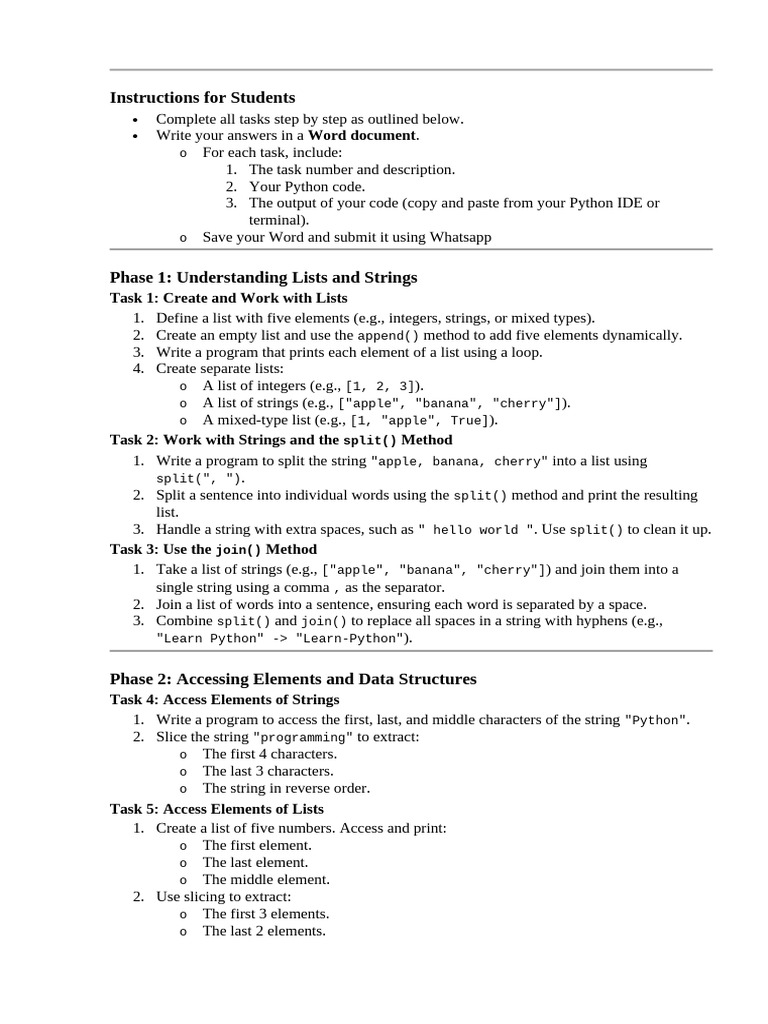 Instructions for Students

• Complete all tasks step by step as outlined below.
• Write your answers in a Word document.
o For each task, include:
1. The task number and description.
2. Your Python code.
3. The output of your code (copy and paste from your Python IDE or terminal).
o Save your Word and submit it using Whatsapp

Phase 1: Understanding Lists and Strings

Task 1: Create and Work with Lists

1. Define a list with five elements (e.g., integers, strings, or mixed types).
2. Create an empty list and use the append() method to add five elements dynamically.
3. Write a program that prints each element of a list using a loop.
4. Create separate lists:
o A list of integers (e.g., [1, 2, 3]).
o A list of strings (e.g., ["apple", "banana", "cherry"]).
o A mixed-type list (e.g., [1, "apple", True]).

Task 2: Work with Strings and the split() Method

1. Write a program to split the string "apple, banana, cherry" into a list using split(", ").
2. Split a sentence into individual words using the split() method and print the resulting list.
3. Handle a string with extra spaces, such as " hello world ". Use split() to clean it up.

Task 3: Use the join() Method

1. Take a list of strings (e.g., ["apple", "banana", "cherry"]) and join them into a single string using a comma , as the separator.
2. Join a list of words into a sentence, ensuring each word is separated by a space.
3. Combine split() and join() to replace all spaces in a string with hyphens (e.g., "Learn Python" -> "Learn-Python").

Phase 2: Accessing Elements and Data Structures

Task 4: Access Elements of Strings

1. Write a program to access the first, last, and middle characters of the string "Python".
2. Slice the string "programming" to extract:
o The first 4 characters.
o The last 3 characters.
o The string in reverse order.

Task 5: Access Elements of Lists

1. Create a list of five numbers. Access and print:
o The first element.
o The last element.
o The middle element.
2. Use slicing to extract:
o The first 3 elements.
o The last 2 elements.